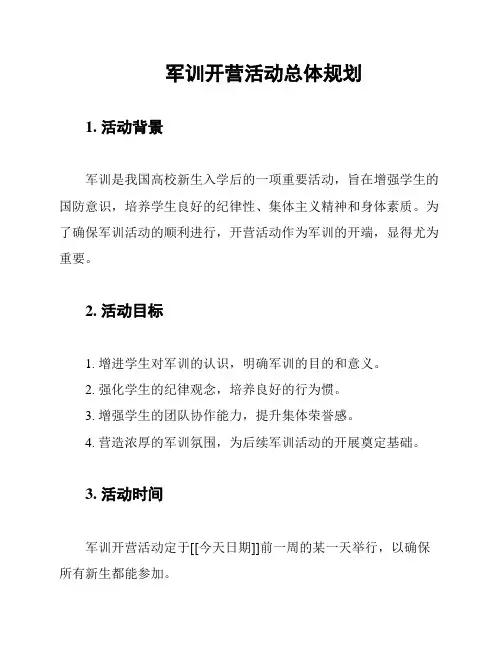 军训开营活动总体规划

1. 活动背景

军训是我国高校新生入学后的一项重要活动，旨在增强学生的国防意识，培养学生良好的纪律性、集体主义精神和身体素质。为了确保军训活动的顺利进行，开营活动作为军训的开端，显得尤为重要。

2. 活动目标

1. 增进学生对军训的认识，明确军训的目的和意义。
2. 强化学生的纪律观念，培养良好的行为惯。
3. 增强学生的团队协作能力，提升集体荣誉感。
4. 营造浓厚的军训氛围，为后续军训活动的开展奠定基础。

3. 活动时间

军训开营活动定于[[今天日期]]前一周的某一天举行，以确保所有新生都能参加。